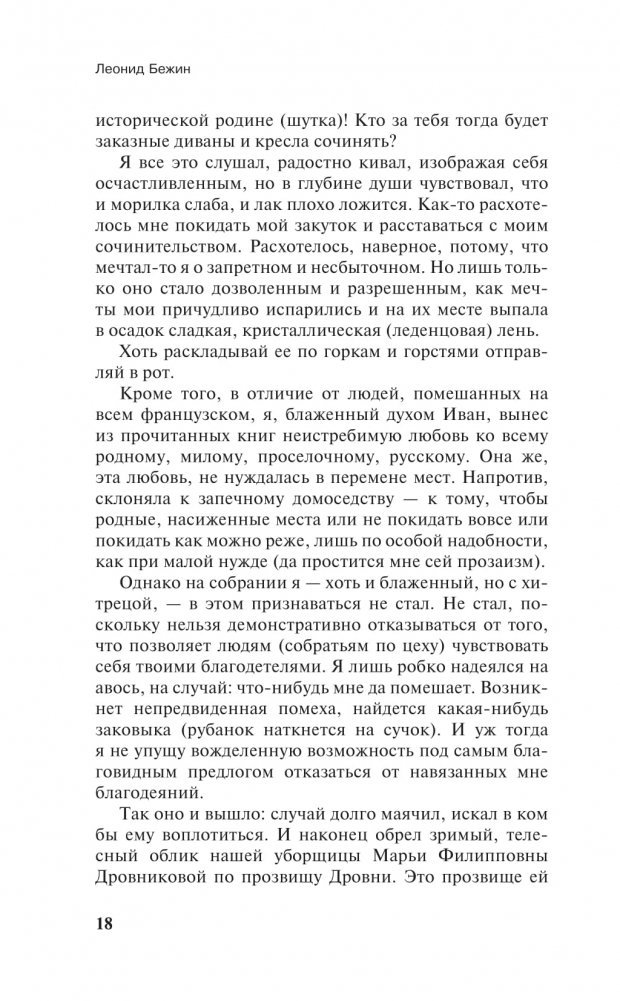 Леонид Бежин

исторической родине (шутка)! Кто за тебя тогда будет заказные диваны и кресла сочинять?

Я все это слушал, радостно кивал, изображая себя осчастливленным, но в глубине души чувствовал, что и морилка слаба, и лак плохо ложится. Как-то расхотелось мне покидать мой закуток и расставаться с моим сочинительством. Расхотелось, наверное, потому, что мечтал-то я о запретном и несбыточном. Но лишь только оно стало дозволенным и разрешенным, как мечты мои причудливо испарились и на их месте выпала в осадок сладкая, кристаллическая (леденцовая) лень.

Хоть раскладывай ее по горкам и горстями отправляй в рот.

Кроме того, в отличие от людей, помешанных на всем французском, я, блаженный духом Иван, вынес из прочитанных книг неистребимую любовь ко всему родному, милому, проселочному, русскому. Она же, эта любовь, не нуждалась в перемене мест. Напротив, склоняла к запечному домоседству — к тому, чтобы родные, насиженные места или не покидать вовсе или покидать как можно реже, лишь по особой надобности, как при малой нужде (да простится мне сей прозаизм).

Однако на собрании я — хоть и блаженный, но с хитрецой, — в этом признаваться не стал. Не стал, поскольку нельзя демонстративно отказываться от того, что позволяет людям (собратьям по цеху) чувствовать себя твоими благодетелями. Я лишь робко надеялся на авось, на случай: что-нибудь мне да помешает. Возникнет непредвиденная помеха, найдется какая-нибудь заковыка (рубанок наткнется на сучок). И уж тогда я не упущу вожделенную возможность под самым благовидным предлогом отказаться от навязанных мне благодеяний.

Так оно и вышло: случай долго маячил, искал в ком бы ему воплотиться. И наконец обрел зримый, телесный облик нашей уборщицы Марьи Филипповны Дровниковой по прозвищу Дровни. Это прозвище ей

18